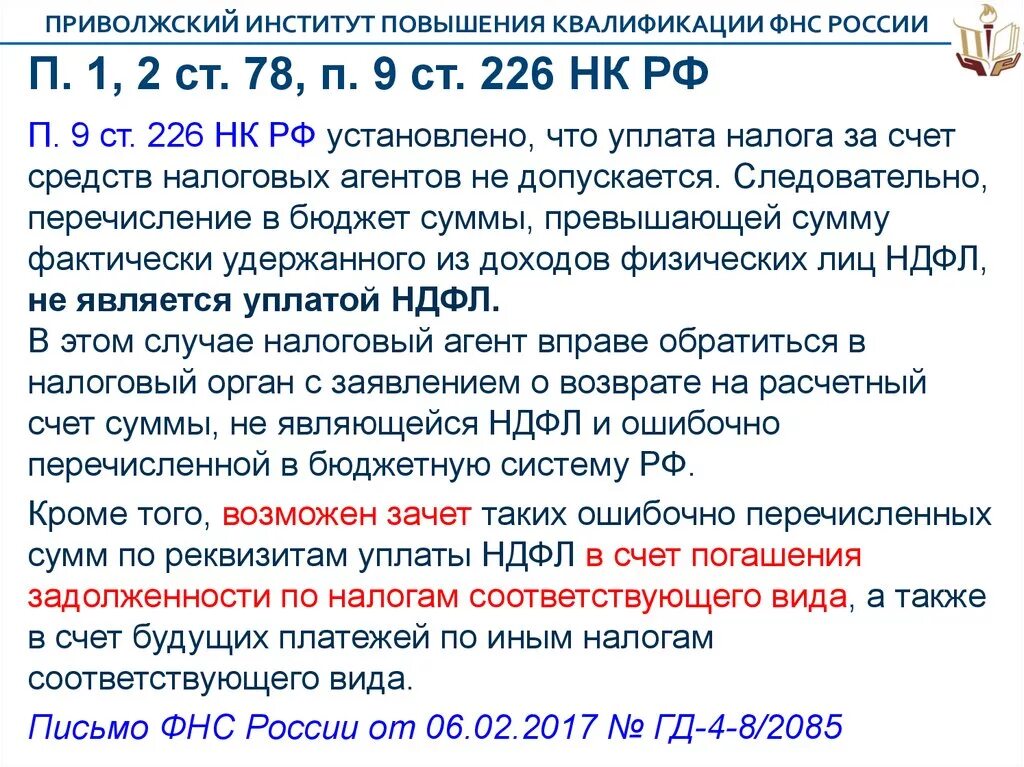 ПРИВОЛЖСКИЙ ИНСТИТУТ ПОВЫШЕНИЯ КВАЛИФИКАЦИИ ФНС РОССИИ

П. 1, 2 ст. 78, п. 9 ст. 226 НК РФ

П. 9 ст. 226 НК РФ установлено, что уплата налога за счет средств налоговых агентов не допускается. Следовательно, перечисление в бюджет суммы, превышающей сумму фактически удержанного из доходов физических лиц НДФЛ, не является уплатой НДФЛ.
В этом случае налоговый агент вправе обратиться в налоговый орган с заявлением о возврате на расчетный счет суммы, не являющейся НДФЛ и ошибочно перечисленной в бюджетную систему РФ.

Кроме того, возможен зачет таких ошибочно перечисленных сумм по реквизитам уплаты НДФЛ в счет погашения задолженности по налогам соответствующего вида, а также в счет будущих платежей по иным налогам соответствующего вида.

Письмо ФНС России от 06.02.2017 № ГД-4-8/2085